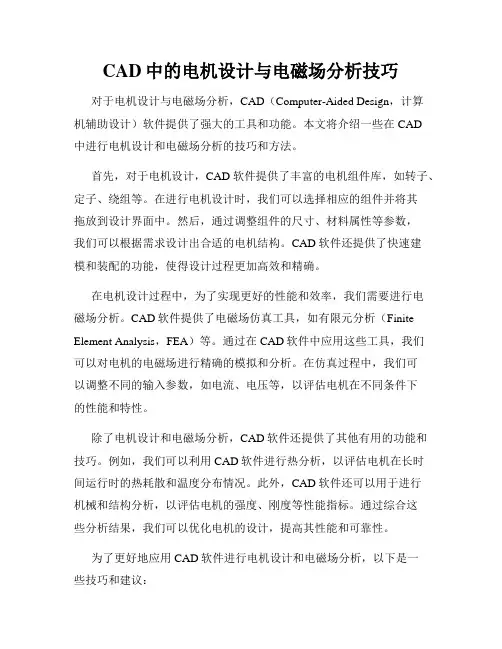 CAD 中的电机设计与电磁场分析技巧

对于电机设计与电磁场分析，CAD（Computer-Aided Design，计算机辅助设计）软件提供了强大的工具和功能。本文将介绍一些在 CAD 中进行电机设计和电磁场分析的技巧和方法。

首先，对于电机设计，CAD 软件提供了丰富的电机组件库，如转子、定子、绕组等。在进行电机设计时，我们可以选择相应的组件并将其拖放到设计界面中。然后，通过调整组件的尺寸、材料属性等参数，我们可以根据需求设计出合适的电机结构。CAD 软件还提供了快速建模和装配的功能，使得设计过程更加高效和精确。

在电机设计过程中，为了实现更好的性能和效率，我们需要进行电磁场分析。CAD 软件提供了电磁场仿真工具，如有限元分析（Finite Element Analysis，FEA）等。通过在 CAD 软件中应用这些工具，我们可以对电机的电磁场进行精确的模拟和分析。在仿真过程中，我们可以调整不同的输入参数，如电流、电压等，以评估电机在不同条件下的性能和特性。

除了电机设计和电磁场分析，CAD 软件还提供了其他有用的功能和技巧。例如，我们可以利用 CAD 软件进行热分析，以评估电机在长时间运行时的热耗散和温度分布情况。此外，CAD 软件还可以用于进行机械和结构分析，以评估电机的强度、刚度等性能指标。通过综合这些分析结果，我们可以优化电机的设计，提高其性能和可靠性。

为了更好地应用 CAD 软件进行电机设计和电磁场分析，以下是一些技巧和建议：